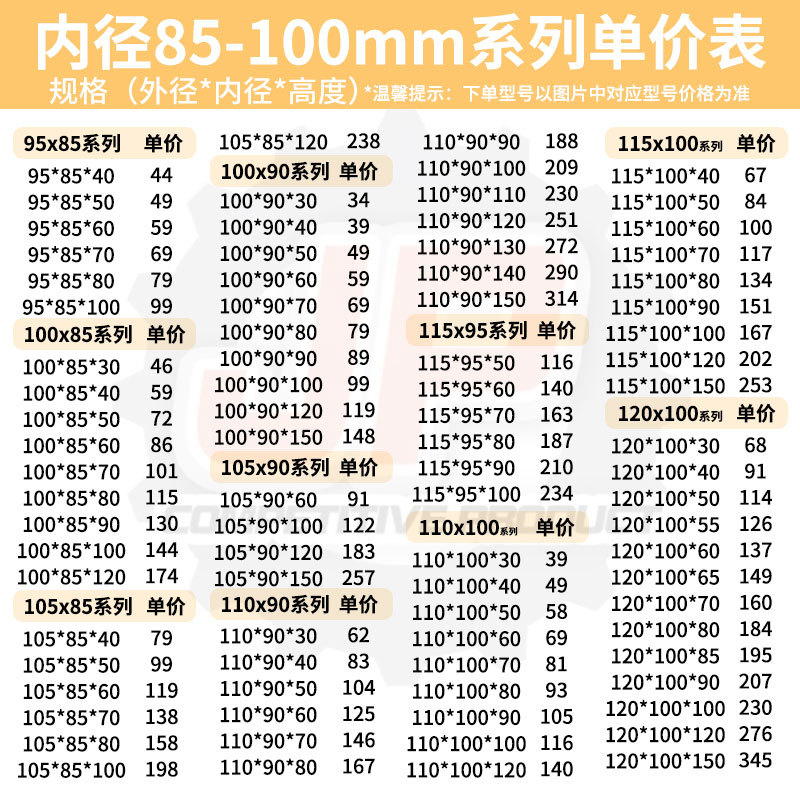 内径85-100mm系列单价表

规格（外径*内径*高度）*温馨提示：下单型号以图片中对应型号价格为准

95x85系列 单价
95*85*40 44
95*85*50 49
95*85*60 59
95*85*70 69
95*85*80 79
95*85*100 99

100x85系列 单价
100*85*30 46
100*85*40 59
100*85*50 72
100*85*60 86
100*85*70 101
100*85*80 115
100*85*90 130
100*85*100 144
100*85*120 174

105x85系列 单价
105*85*40 79
105*85*50 99
105*85*60 119
105*85*70 138
105*85*80 158
105*85*100 198

105*85*120 238

100x90系列 单价
100*90*30 34
100*90*40 39
100*90*50 49
100*90*60 59
100*90*70 69
100*90*80 79
100*90*90 89
100*90*100 99
100*90*120 119
100*90*150 148

105x90系列 单价
105*90*60 91
105*90*100 122
105*90*120 183
105*90*150 257

110x90系列 单价
110*90*30 62
110*90*40 83
110*90*50 104
110*90*60 125
110*90*70 146
110*90*80 167

110*90*90 188
110*90*100 209
110*90*110 230
110*90*120 251
110*90*130 272
110*90*140 290
110*90*150 314

115x95系列 单价
115*95*50 116
115*95*60 140
115*95*70 163
115*95*80 187
115*95*90 210
115*95*100 234

110x100系列 单价
110*100*30 39
110*100*40 49
110*100*50 58
110*100*60 69
110*100*70 81
110*100*80 93
110*100*90 105
110*100*100 116
110*100*120 140

115x100系列 单价
115*100*40 67
115*100*50 84
115*100*60 100
115*100*70 117
115*100*80 134
115*100*90 151
115*100*100 167
115*100*120 202
115*100*150 253

120x100系列 单价
120*100*30 68
120*100*40 91
120*100*50 114
120*100*55 126
120*100*60 137
120*100*65 149
120*100*70 160
120*100*80 184
120*100*85 195
120*100*90 207
120*100*100 230
120*100*120 276
120*100*150 345